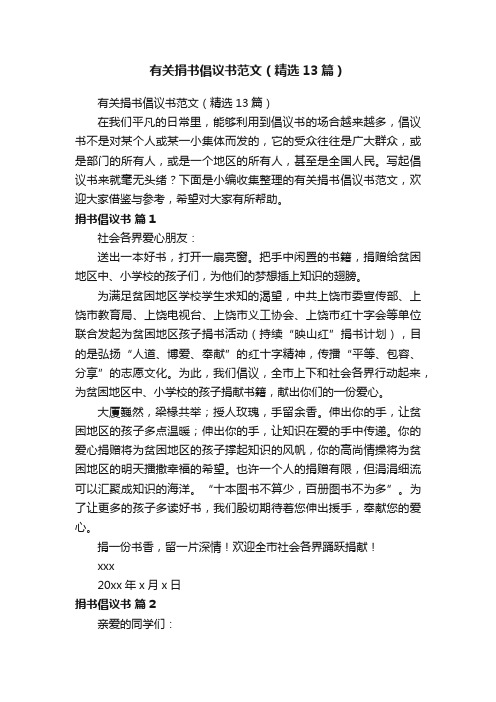 有关捐书倡议书范文（精选13篇）

有关捐书倡议书范文（精选13篇）

在我们平凡的日常里，能够利用到倡议书的场合越来越多，倡议书不是对某个人或某一小集体而发的，它的受众往往是广大群众，或是部门的所有人，或是一个地区的所有人，甚至是全国人民。写起倡议书来就毫无头绪？下面是小编收集整理的有关捐书倡议书范文，欢迎大家借鉴与参考，希望对大家有所帮助。

捐书倡议书 篇1

社会各界爱心朋友：

送出一本好书，打开一扇亮窗。把手中闲置的书籍，捐赠给贫困地区中、小学校的孩子们，为他们的梦想插上知识的翅膀。

为满足贫困地区学校学生求知的渴望，中共上饶市委宣传部、上饶市教育局、上饶电视台、上饶市义工协会、上饶市红十字会等单位联合发起为贫困地区孩子捐书活动（持续“映山红”捐书计划），目的是弘扬“人道、博爱、奉献”的红十字精神，传播“平等、包容、分享”的志愿文化。为此，我们倡议，全市上下和社会各界行动起来，为贫困地区中、小学校的孩子捐献书籍，献出你们的一份爱心。

大厦巍然，梁椽共举；授人玫瑰，手留余香。伸出你的手，让贫困地区的孩子多点温暖；伸出你的手，让知识在爱的手中传递。你的爱心捐赠将为贫困地区的孩子撑起知识的风帆，你的高尚情操将为贫困地区的明天播撒幸福的希望。也许一个人的捐赠有限，但涓涓细流可以汇聚成知识的海洋。“十本图书不算少，百册图书不为多”。为了让更多的孩子多读好书，我们殷切期待着您伸出援手，奉献您的爱心。

捐一份书香，留一片深情！欢迎全市社会各界踊跃捐献！

xxx

20xx年x月x日

捐书倡议书 篇2

亲爱的同学们：